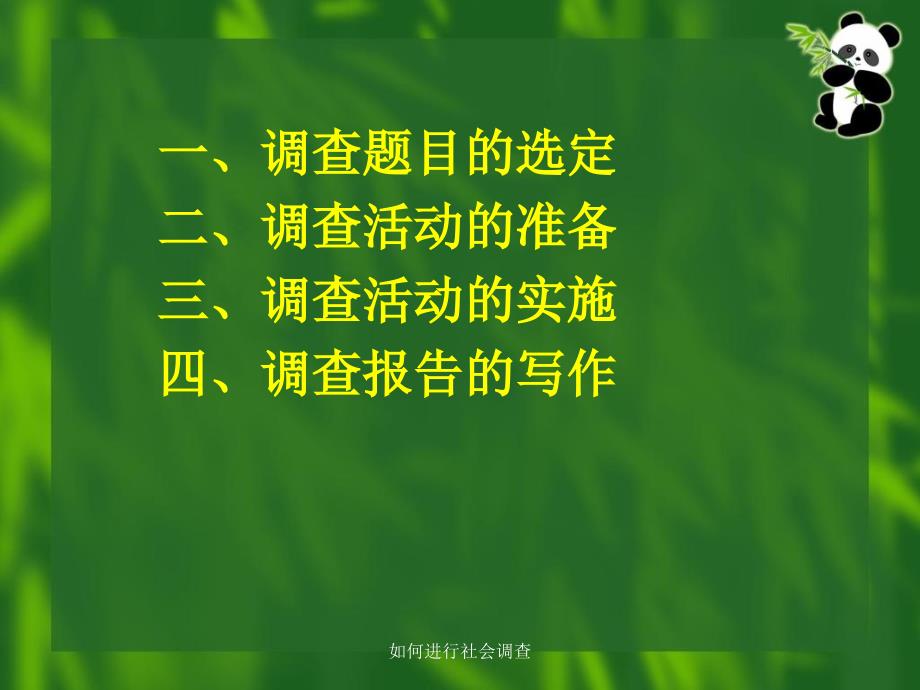 一、调查题目的选定
二、调查活动的准备
三、调查活动的实施
四、调查报告的写作

如何进行社会调查